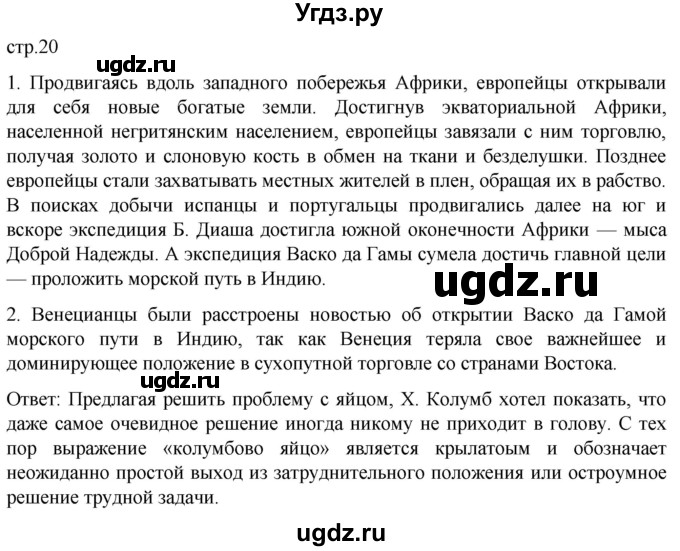 Угдз.ру

стр.20

ugdz.ru

1. Продвигаясь вдоль западного побережья Африки, европейцы открывали для себя новые богатые земли. Достигнув экваториальной Африки, населенной негритянским населением, европейцы завязали с ним торговлю, получая золото и слоновую кость в обмен на ткани и безделушки. Позднее европейцы стали захватывать местных жителей в плен, обращая их в рабство. В поисках добычи испанцы и португальцы продвигались далее на юг и вскоре экспедиция Б. Диаша достигла южной оконечности Африки — мыса Доброй Надежды. А экспедиция Васко да Гамы сумела достичь главной цели — проложить морской путь в Индию.

ugdz.ru

2. Венецианцы были расстроены новостью об открытии Васко да Гамой морского пути в Индию, так как Венеция теряла свое важнейшее и доминирующее положение в сухопутной торговле со странами Востока.

ugdz.ru

Ответ: Предлагая решить проблему с яйцом, Х. Колумб хотел показать, что даже самое очевидное решение иногда никому не приходит в голову. С тех пор выражение «колумбово яйцо» является крылатым и обозначает неожиданно простой выход из затруднительного положения или остроумное решение трудной задачи.

ugdz.ru